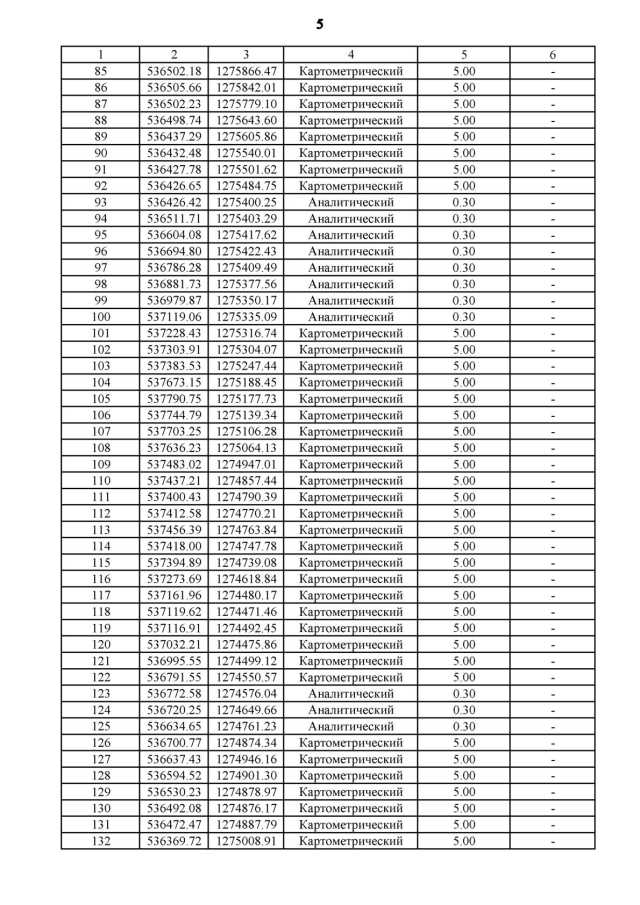 5

| 1 | 2 | 3 | 4 | 5 | 6 |
|---|---|---|---|---|---|
| 85 | 536502.18 | 1275866.47 | Картометрический | 5.00 | - |
| 86 | 536505.66 | 1275842.01 | Картометрический | 5.00 | - |
| 87 | 536502.23 | 1275779.10 | Картометрический | 5.00 | - |
| 88 | 536498.74 | 1275643.60 | Картометрический | 5.00 | - |
| 89 | 536437.29 | 1275605.86 | Картометрический | 5.00 | - |
| 90 | 536432.48 | 1275540.01 | Картометрический | 5.00 | - |
| 91 | 536427.78 | 1275501.62 | Картометрический | 5.00 | - |
| 92 | 536426.65 | 1275484.75 | Картометрический | 5.00 | - |
| 93 | 536426.42 | 1275400.25 | Аналитический | 0.30 | - |
| 94 | 536511.71 | 1275403.29 | Аналитический | 0.30 | - |
| 95 | 536604.08 | 1275417.62 | Аналитический | 0.30 | - |
| 96 | 536694.80 | 1275422.43 | Аналитический | 0.30 | - |
| 97 | 536786.28 | 1275409.49 | Аналитический | 0.30 | - |
| 98 | 536881.73 | 1275377.56 | Аналитический | 0.30 | - |
| 99 | 536979.87 | 1275350.17 | Аналитический | 0.30 | - |
| 100 | 537119.06 | 1275335.09 | Аналитический | 0.30 | - |
| 101 | 537228.43 | 1275316.74 | Картометрический | 5.00 | - |
| 102 | 537303.91 | 1275304.07 | Картометрический | 5.00 | - |
| 103 | 537383.53 | 1275247.44 | Картометрический | 5.00 | - |
| 104 | 537673.15 | 1275188.45 | Картометрический | 5.00 | - |
| 105 | 537790.75 | 1275177.73 | Картометрический | 5.00 | - |
| 106 | 537744.79 | 1275139.34 | Картометрический | 5.00 | - |
| 107 | 537703.25 | 1275106.28 | Картометрический | 5.00 | - |
| 108 | 537636.23 | 1275064.13 | Картометрический | 5.00 | - |
| 109 | 537483.02 | 1274947.01 | Картометрический | 5.00 | - |
| 110 | 537437.21 | 1274857.44 | Картометрический | 5.00 | - |
| 111 | 537400.43 | 1274790.39 | Картометрический | 5.00 | - |
| 112 | 537412.58 | 1274770.21 | Картометрический | 5.00 | - |
| 113 | 537456.39 | 1274763.84 | Картометрический | 5.00 | - |
| 114 | 537418.00 | 1274747.78 | Картометрический | 5.00 | - |
| 115 | 537394.89 | 1274739.08 | Картометрический | 5.00 | - |
| 116 | 537273.69 | 1274618.84 | Картометрический | 5.00 | - |
| 117 | 537161.96 | 1274480.17 | Картометрический | 5.00 | - |
| 118 | 537119.62 | 1274471.46 | Картометрический | 5.00 | - |
| 119 | 537116.91 | 1274492.45 | Картометрический | 5.00 | - |
| 120 | 537032.21 | 1274475.86 | Картометрический | 5.00 | - |
| 121 | 536995.55 | 1274499.12 | Картометрический | 5.00 | - |
| 122 | 536791.55 | 1274550.57 | Картометрический | 5.00 | - |
| 123 | 536772.58 | 1274576.04 | Аналитический | 0.30 | - |
| 124 | 536720.25 | 1274649.66 | Аналитический | 0.30 | - |
| 125 | 536634.65 | 1274761.23 | Аналитический | 0.30 | - |
| 126 | 536700.77 | 1274874.34 | Картометрический | 5.00 | - |
| 127 | 536637.43 | 1274946.16 | Картометрический | 5.00 | - |
| 128 | 536594.52 | 1274901.30 | Картометрический | 5.00 | - |
| 129 | 536530.23 | 1274878.97 | Картометрический | 5.00 | - |
| 130 | 536492.08 | 1274876.17 | Картометрический | 5.00 | - |
| 131 | 536472.47 | 1274887.79 | Картометрический | 5.00 | - |
| 132 | 536369.72 | 1275008.91 | Картометрический | 5.00 | - |